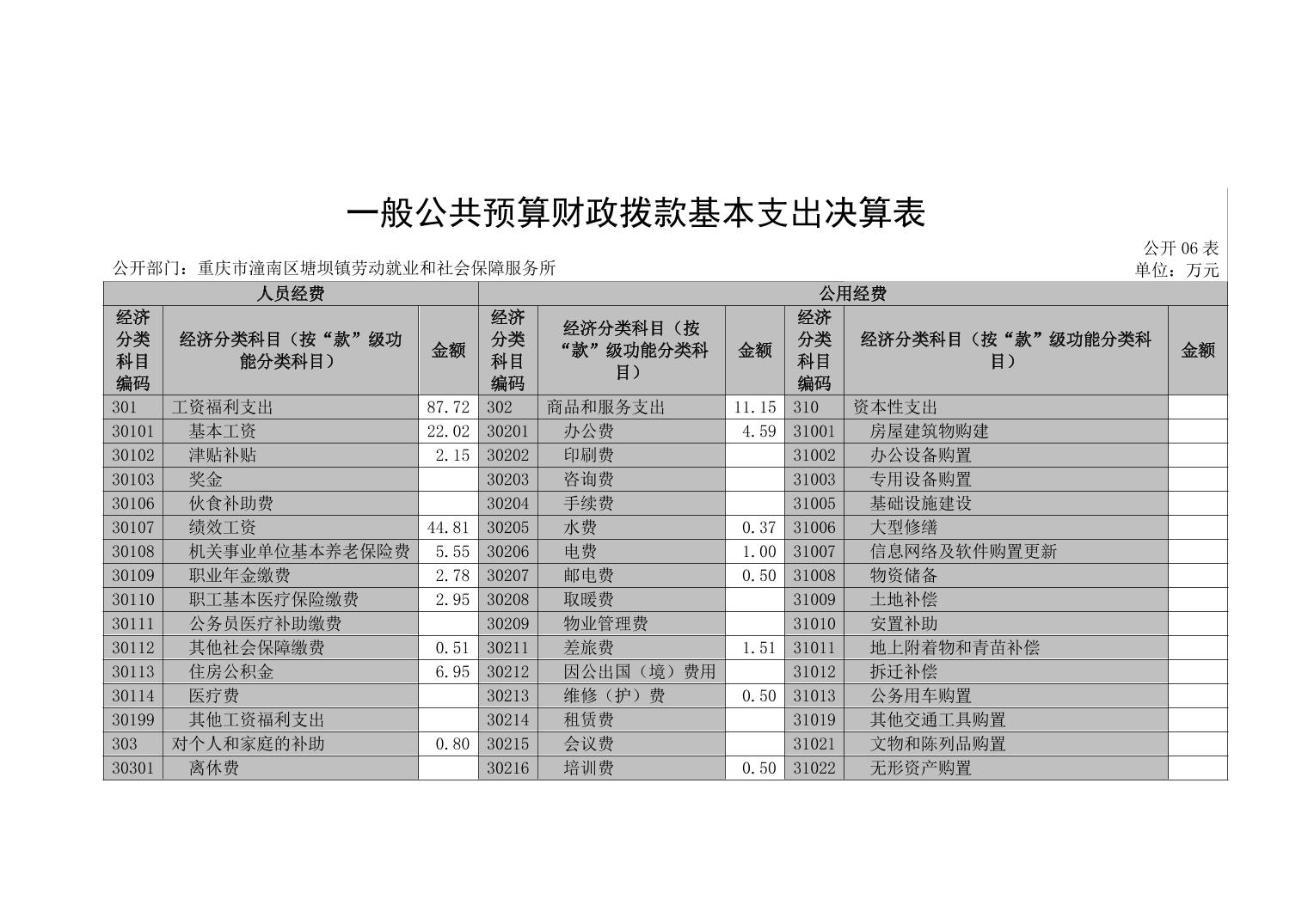 一般公共预算财政拨款基本支出决算表

公开 06 表

公开部门：重庆市潼南区塘坝镇劳动就业和社会保障服务所

单位：万元

| 人员经费 | | | 公用经费 | | | | | |
|---|---|---|---|---|---|---|---|---|
| 经济分类科目编码 | 经济分类科目（按“款”级功能分类科目） | 金额 | 经济分类科目编码 | 经济分类科目（按“款”级功能分类科目） | 金额 | 经济分类科目编码 | 经济分类科目（按“款”级功能分类科目） | 金额 |
| 301 | 工资福利支出 | 87.72 | 302 | 商品和服务支出 | 11.15 | 310 | 资本性支出 | |
| 30101 | 基本工资 | 22.02 | 30201 | 办公费 | 4.59 | 31001 | 房屋建筑物购建 | |
| 30102 | 津贴补贴 | 2.15 | 30202 | 印刷费 | | 31002 | 办公设备购置 | |
| 30103 | 奖金 | | 30203 | 咨询费 | | 31003 | 专用设备购置 | |
| 30106 | 伙食补助费 | | 30204 | 手续费 | | 31005 | 基础设施建设 | |
| 30107 | 绩效工资 | 44.81 | 30205 | 水费 | 0.37 | 31006 | 大型修缮 | |
| 30108 | 机关事业单位基本养老保险费 | 5.55 | 30206 | 电费 | 1.00 | 31007 | 信息网络及软件购置更新 | |
| 30109 | 职业年金缴费 | 2.78 | 30207 | 邮电费 | 0.50 | 31008 | 物资储备 | |
| 30110 | 职工基本医疗保险缴费 | 2.95 | 30208 | 取暖费 | | 31009 | 土地补偿 | |
| 30111 | 公务员医疗补助缴费 | | 30209 | 物业管理费 | | 31010 | 安置补助 | |
| 30112 | 其他社会保障缴费 | 0.51 | 30211 | 差旅费 | 1.51 | 31011 | 地上附着物和青苗补偿 | |
| 30113 | 住房公积金 | 6.95 | 30212 | 因公出国（境）费用 | | 31012 | 拆迁补偿 | |
| 30114 | 医疗费 | | 30213 | 维修（护）费 | 0.50 | 31013 | 公务用车购置 | |
| 30199 | 其他工资福利支出 | | 30214 | 租赁费 | | 31019 | 其他交通工具购置 | |
| 303 | 对个人和家庭的补助 | 0.80 | 30215 | 会议费 | | 31021 | 文物和陈列品购置 | |
| 30301 | 离休费 | | 30216 | 培训费 | 0.50 | 31022 | 无形资产购置 | |